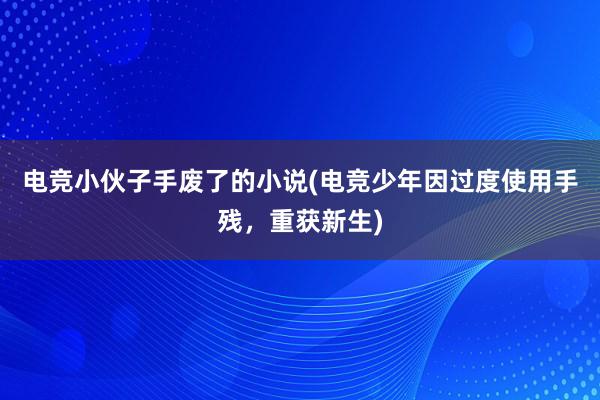 电竞小伙子手废了的小说(电竞少年因过度使用手残，重获新生)